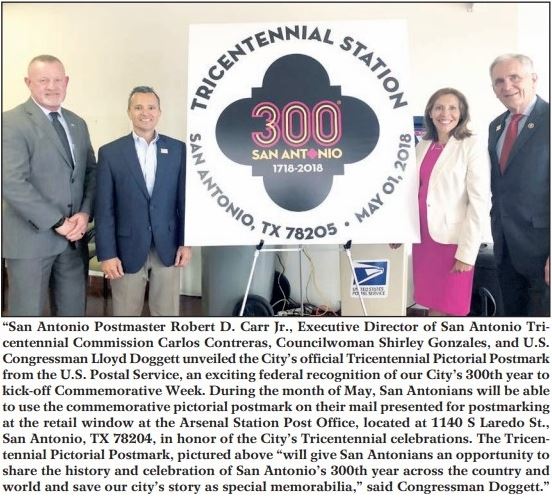 TRICENTENNIAL STATION

300

SAN ANTONIO

1718-2018

SAN ANTONIO, TX 78205 • MAY 01, 2018

UNITED STATES POSTAL SERVICE

"San Antonio Postmaster Robert D. Carr Jr., Executive Director of San Antonio Tricentennial Commission Carlos Contreras, Councilwoman Shirley Gonzales, and U.S. Congressman Lloyd Doggett unveiled the City's official Tricentennial Pictorial Postmark from the U.S. Postal Service, an exciting federal recognition of our City's 300th year to kick-off Commemorative Week. During the month of May, San Antonians will be able to use the commemorative pictorial postmark on their mail presented for postmarking at the retail window at the Arsenal Station Post Office, located at 1140 S Laredo St., San Antonio, TX 78204, in honor of the City's Tricentennial celebrations. The Tricentennial Pictorial Postmark, pictured above "will give San Antonians an opportunity to share the history and celebration of San Antonio's 300th year across the country and world and save our city's story as special memorabilia," said Congressman Doggett."